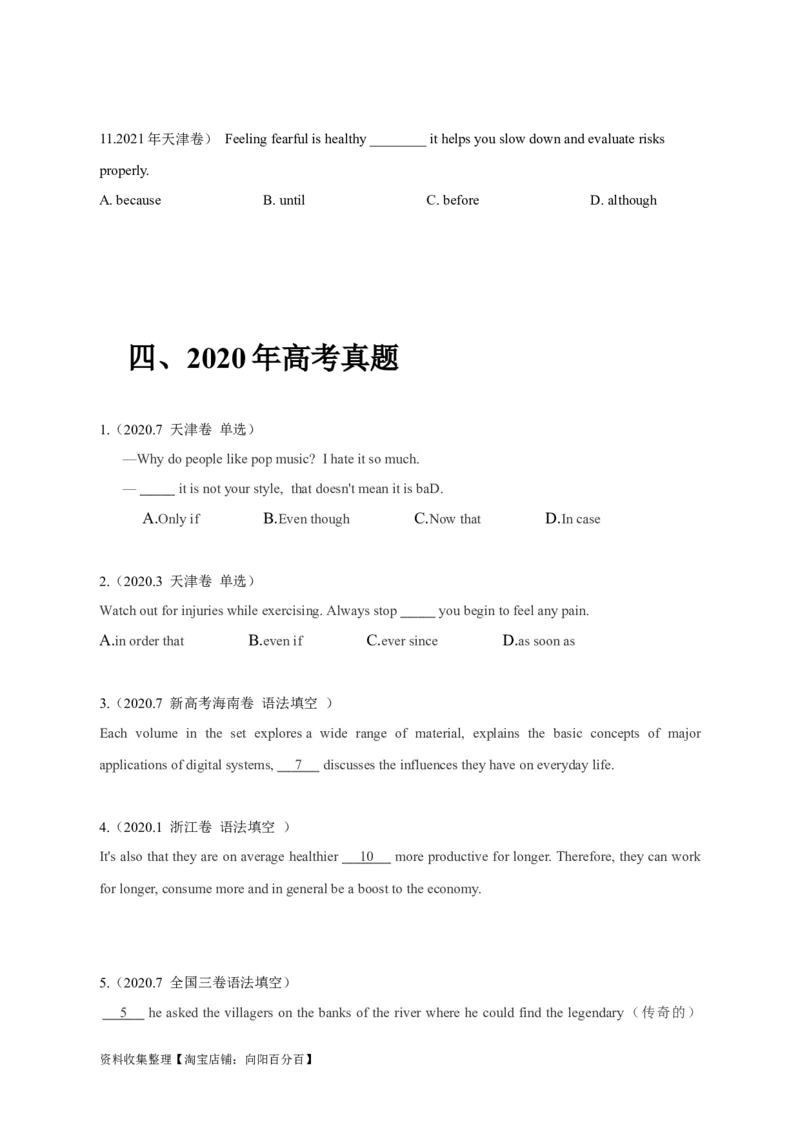 11.2021年天津卷） Feeling fearful is healthy ________ it helps you slow down and evaluate risks properly.

A. because B. until C. before D. although

四、2020年高考真题

1.（2020.7 天津卷 单选）

—Why do people like pop music? I hate it so much.

— _____ it is not your style, that doesn't mean it is baD.

A.Only if B.Even though C.Now that D.In case

2.（2020.3 天津卷 单选）

Watch out for injuries while exercising. Always stop _____ you begin to feel any pain.

A.in order that B.even if C.ever since D.as soon as

3.（2020.7 新高考海南卷 语法填空 ）

Each volume in the set explores a wide range of material, explains the basic concepts of major applications of digital systems, __7__ discusses the influences they have on everyday life.

4.（2020.1 浙江卷 语法填空 ）

It's also that they are on average healthier __10__ more productive for longer. Therefore, they can work for longer, consume more and in general be a boost to the economy.

5.（2020.7 全国三卷语法填空）

__5__ he asked the villagers on the banks of the river where he could find the legendary（传奇的）

资料收集整理【淘宝店铺：向阳百分百】